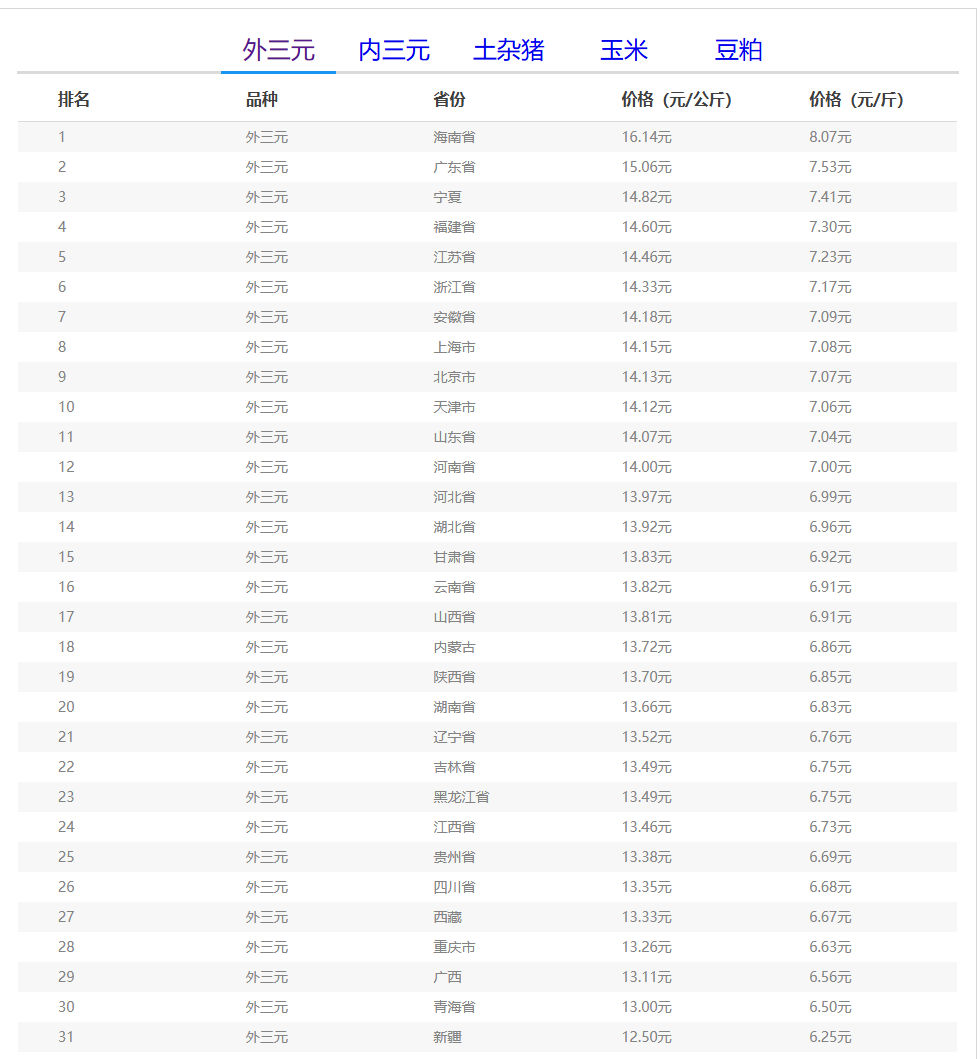 外三元 内三元 土杂猪 玉米 豆粕

| 排名 | 品种 | 省份 | 价格（元/公斤） | 价格（元/斤） |
|---|---|---|---|---|
| 1 | 外三元 | 海南省 | 16.14元 | 8.07元 |
| 2 | 外三元 | 广东省 | 15.06元 | 7.53元 |
| 3 | 外三元 | 宁夏 | 14.82元 | 7.41元 |
| 4 | 外三元 | 福建省 | 14.60元 | 7.30元 |
| 5 | 外三元 | 江苏省 | 14.46元 | 7.23元 |
| 6 | 外三元 | 浙江省 | 14.33元 | 7.17元 |
| 7 | 外三元 | 安徽省 | 14.18元 | 7.09元 |
| 8 | 外三元 | 上海市 | 14.15元 | 7.08元 |
| 9 | 外三元 | 北京市 | 14.13元 | 7.07元 |
| 10 | 外三元 | 天津市 | 14.12元 | 7.06元 |
| 11 | 外三元 | 山东省 | 14.07元 | 7.04元 |
| 12 | 外三元 | 河南省 | 14.00元 | 7.00元 |
| 13 | 外三元 | 河北省 | 13.97元 | 6.99元 |
| 14 | 外三元 | 湖北省 | 13.92元 | 6.96元 |
| 15 | 外三元 | 甘肃省 | 13.83元 | 6.92元 |
| 16 | 外三元 | 云南省 | 13.82元 | 6.91元 |
| 17 | 外三元 | 山西省 | 13.81元 | 6.91元 |
| 18 | 外三元 | 内蒙古 | 13.72元 | 6.86元 |
| 19 | 外三元 | 陕西省 | 13.70元 | 6.85元 |
| 20 | 外三元 | 湖南省 | 13.66元 | 6.83元 |
| 21 | 外三元 | 辽宁省 | 13.52元 | 6.76元 |
| 22 | 外三元 | 吉林省 | 13.49元 | 6.75元 |
| 23 | 外三元 | 黑龙江省 | 13.49元 | 6.75元 |
| 24 | 外三元 | 江西省 | 13.46元 | 6.73元 |
| 25 | 外三元 | 贵州省 | 13.38元 | 6.69元 |
| 26 | 外三元 | 四川省 | 13.35元 | 6.68元 |
| 27 | 外三元 | 西藏 | 13.33元 | 6.67元 |
| 28 | 外三元 | 重庆市 | 13.26元 | 6.63元 |
| 29 | 外三元 | 广西 | 13.11元 | 6.56元 |
| 30 | 外三元 | 青海省 | 13.00元 | 6.50元 |
| 31 | 外三元 | 新疆 | 12.50元 | 6.25元 |